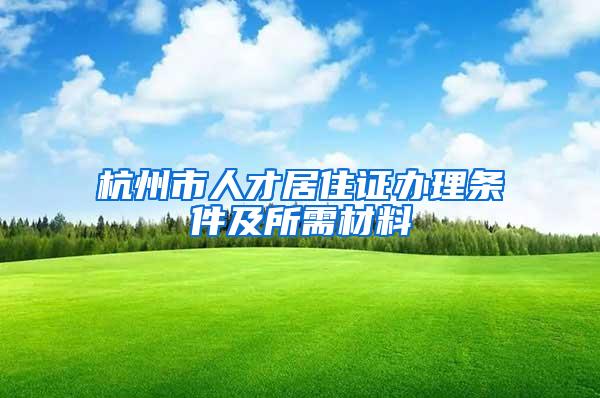 杭州市人才居住证办理条件及所需材料